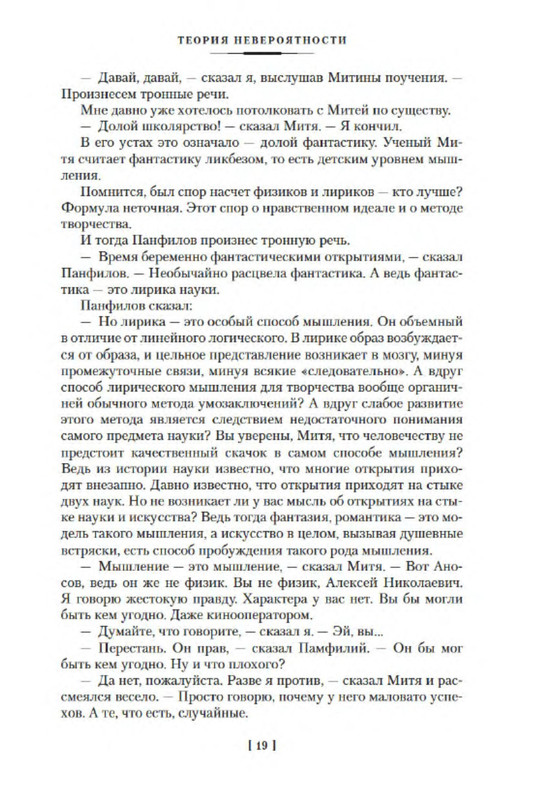 ТЕОРИЯ НЕВЕРОЯТНОСТИ

— Давай, давай, — сказал я, выслушав Митины поучения. — Произнесем тронные речи.

Мне давно уже хотелось потолковать с Митей по существу.

— Долой школярство! — сказал Митя. — Я кончил.

В его устах это означало — долой фантастику. Ученый Митя считает фантастику ликбезом, то есть детским уровнем мышления.

Помнится, был спор насчет физиков и лириков — кто лучше? Формула неточная. Этот спор о нравственном идеале и о методе творчества.

И тогда Панфилов произнес тронную речь.

— Время беременно фантастическими открытиями, — сказал Панфилов. — Необычайно расцвела фантастика. А ведь фантастика — это лирика науки.

Панфилов сказал:

— Но лирика — это особый способ мышления. Он объемный в отличие от линейного логического. В лирике образ возбуждается от образа, и цельное представление возникает в мозгу, минуя промежуточные связи, минуя всякие «следовательно». А вдруг способ лирического мышления для творчества вообще органичней обычного метода умозаключений? А вдруг слабое развитие этого метода является следствием недостаточного понимания самого предмета науки? Вы уверены, Митя, что человечеству не предстоит качественный скачок в самом способе мышления? Ведь из истории науки известно, что многие открытия приходят внезапно. Давно известно, что открытия приходят на стыке двух наук. Но не возникает ли у вас мысль об открытиях на стыке науки и искусства? Ведь тогда фантазия, романтика — это модель такого мышления, а искусство в целом, вызывая душевные встряски, есть способ пробуждения такого рода мышления.

— Мышление — это мышление, — сказал Митя. — Вот Аносов, ведь он же не физик. Вы не физик, Алексей Николаевич. Я говорю жестокую правду. Характера у вас нет. Вы бы могли быть кем угодно. Даже кинооператором.

— Думайте, что говорите, — сказал я. — Эй, вы...

— Перестань. Он прав, — сказал Памфилий. — Он бы мог быть кем угодно. Ну и что плохого?

— Да нет, пожалуйста. Разве я против, — сказал Митя и рассмеялся весело. — Просто говорю, почему у него маловато успехов. А те, что есть, случайные.

[ 19 ]